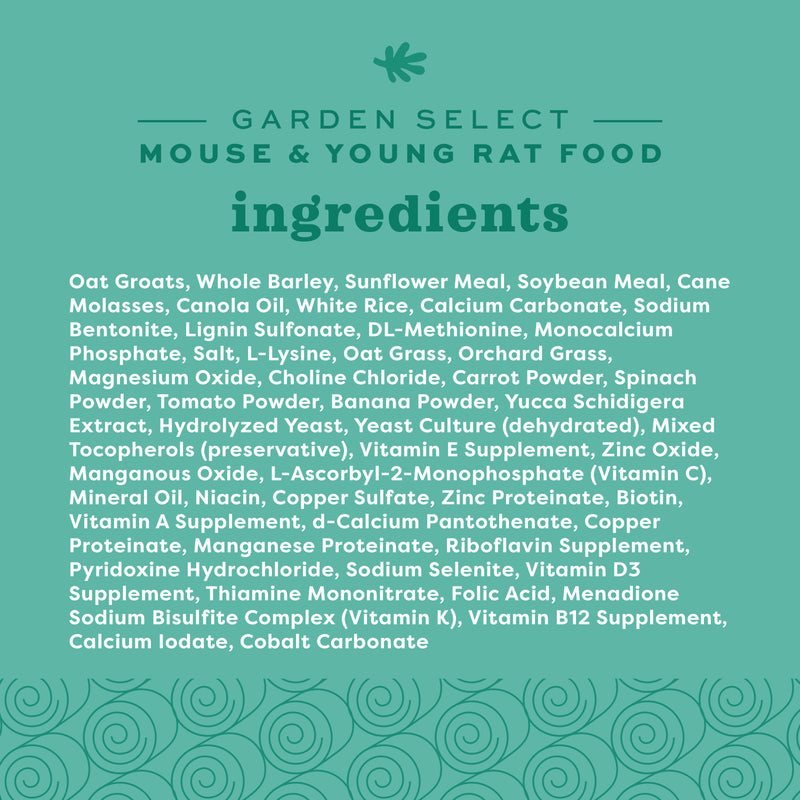 GARDEN SELECT
MOUSE & YOUNG RAT FOOD

ingredients

Oat Groats, Whole Barley, Sunflower Meal, Soybean Meal, Cane Molasses, Canola Oil, White Rice, Calcium Carbonate, Sodium Bentonite, Lignin Sulfonate, DL-Methionine, Monocalcium Phosphate, Salt, L-Lysine, Oat Grass, Orchard Grass, Magnesium Oxide, Choline Chloride, Carrot Powder, Spinach Powder, Tomato Powder, Banana Powder, Yucca Schidigera Extract, Hydrolyzed Yeast, Yeast Culture (dehydrated), Mixed Tocopherols (preservative), Vitamin E Supplement, Zinc Oxide, Manganous Oxide, L-Ascorbyl-2-Monophosphate (Vitamin C), Mineral Oil, Niacin, Copper Sulfate, Zinc Proteinate, Biotin, Vitamin A Supplement, d-Calcium Pantothenate, Copper Proteinate, Manganese Proteinate, Riboflavin Supplement, Pyridoxine Hydrochloride, Sodium Selenite, Vitamin D3 Supplement, Thiamine Mononitrate, Folic Acid, Menadione Sodium Bisulfite Complex (Vitamin K), Vitamin B12 Supplement, Calcium Iodate, Cobalt Carbonate